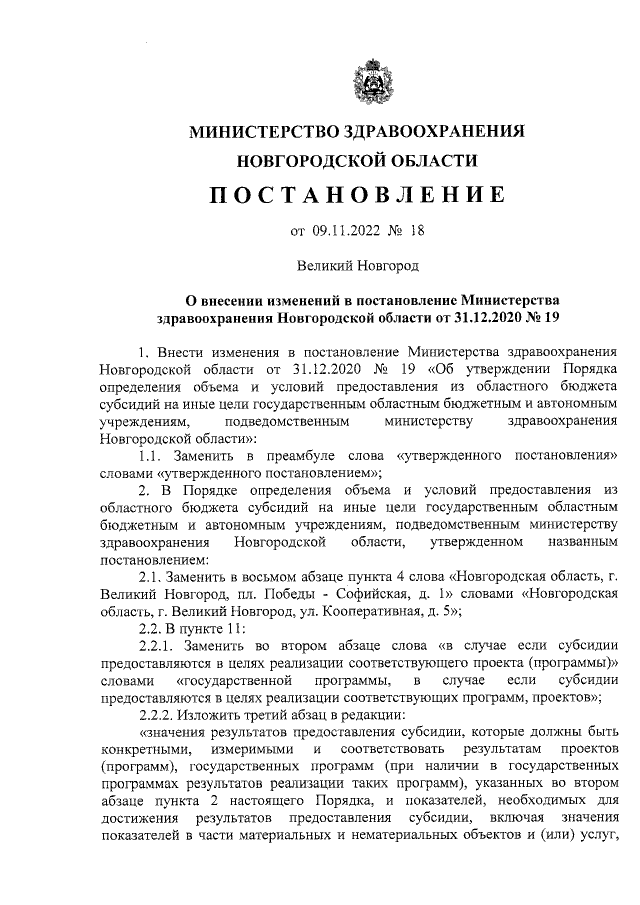 МИНИСТЕРСТВО ЗДРАВООХРАНЕНИЯ
НОВГОРОДСКОЙ ОБЛАСТИ

ПОСТАНОВЛЕНИЕ

от 09.11.2022 № 18

Великий Новгород

О внесении изменений в постановление Министерства здравоохранения Новгородской области от 31.12.2020 № 19

1. Внести изменения в постановление Министерства здравоохранения Новгородской области от 31.12.2020 № 19 «Об утверждении Порядка определения объема и условий предоставления из областного бюджета субсидий на иные цели государственным областным бюджетным и автономным учреждениям, подведомственным министерству здравоохранения Новгородской области»:

1.1. Заменить в преамбуле слова «утвержденного постановления» словами «утвержденного постановлением»;

2. В Порядке определения объема и условий предоставления из областного бюджета субсидий на иные цели государственным областным бюджетным и автономным учреждениям, подведомственным министерству здравоохранения Новгородской области, утвержденном названным постановлением:

2.1. Заменить в восьмом абзаце пункта 4 слова «Новгородская область, г. Великий Новгород, пл. Победы - Софийская, д. 1» словами «Новгородская область, г. Великий Новгород, ул. Кооперативная, д. 5»;

2.2. В пункте 11:

2.2.1. Заменить во втором абзаце слова «в случае если субсидии предоставляются в целях реализации соответствующего проекта (программы)» словами «государственной программы, в случае если субсидии предоставляются в целях реализации соответствующих программ, проектов»;

2.2.2. Изложить третий абзац в редакции:

«значения результатов предоставления субсидии, которые должны быть конкретными, измеримыми и соответствовать результатам проектов (программ), государственных программ (при наличии в государственных программах результатов реализации таких программ), указанных во втором абзаце пункта 2 настоящего Порядка, и показателей, необходимых для достижения результатов предоставления субсидии, включая значения показателей в части материальных и нематериальных объектов и (или) услуг,